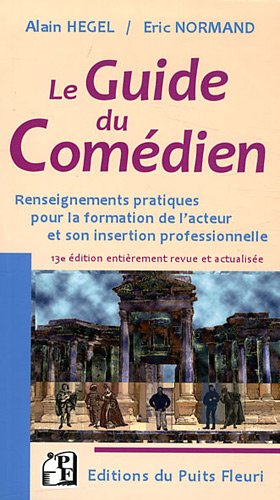 Alain HEGEL / Eric NORMAND

Le Guide du Comédien

Renseignements pratiques pour la formation de l'acteur et son insertion professionnelle

13e édition entièrement revue et actualisée

PF

Editions du Puits Fleuri